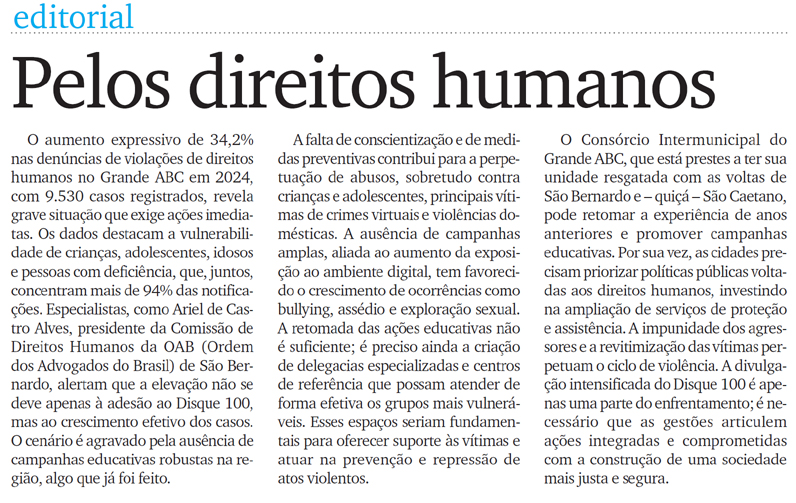 editorial

Pelos direitos humanos

O aumento expressivo de 34,2% nas denúncias de violações de direitos humanos no Grande ABC em 2024, com 9.530 casos registrados, revela grave situação que exige ações imediatas. Os dados destacam a vulnerabilidade de crianças, adolescentes, idosos e pessoas com deficiência, que, juntos, concentram mais de 94% das notificações. Especialistas, como Ariel de Castro Alves, presidente da Comissão de Direitos Humanos da OAB (Ordem dos Advogados do Brasil) de São Bernardo, alertam que a elevação não se deve apenas à adesão ao Disque 100, mas ao crescimento efetivo dos casos. O cenário é agravado pela ausência de campanhas educativas robustas na região, algo que já foi feito.

A falta de conscientização e de medidas preventivas contribui para a perpetuação de abusos, sobretudo contra crianças e adolescentes, principais vítimas de crimes virtuais e violências domésticas. A ausência de campanhas amplas, aliada ao aumento da exposição ao ambiente digital, tem favorecido o crescimento de ocorrências como bullying, assédio e exploração sexual. A retomada das ações educativas não é suficiente; é preciso ainda a criação de delegacias especializadas e centros de referência que possam atender de forma efetiva os grupos mais vulneráveis. Esses espaços seriam fundamentais para oferecer suporte às vítimas e atuar na prevenção e repressão de atos violentos.

O Consórcio Intermunicipal do Grande ABC, que está prestes a ter sua unidade resgatada com as voltas de São Bernardo e – quiçá – São Caetano, pode retomar a experiência de anos anteriores e promover campanhas educativas. Por sua vez, as cidades precisam priorizar políticas públicas voltadas aos direitos humanos, investindo na ampliação de serviços de proteção e assistência. A impunidade dos agressores e a revitimização das vítimas perpetuam o ciclo de violência. A divulgação intensificada do Disque 100 é apenas uma parte do enfrentamento; é necessário que as gestões articulem ações integradas e comprometidas com a construção de uma sociedade mais justa e segura.